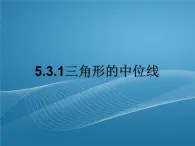 5.3.1三角形的中位线